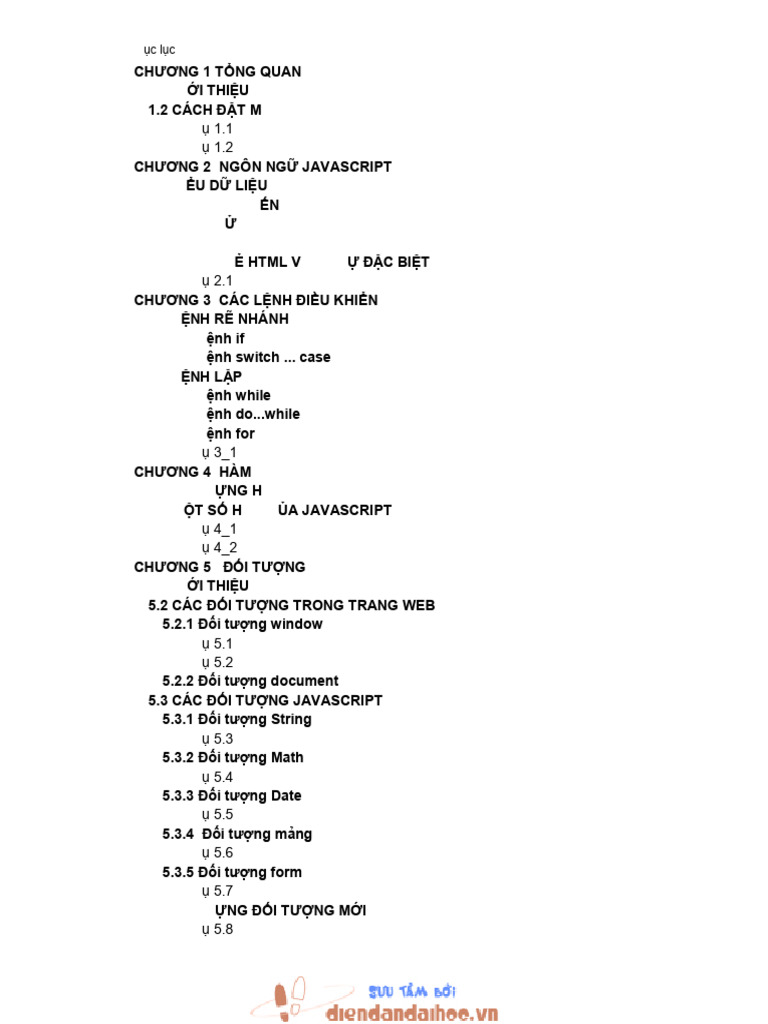 ục lục
CHƯƠNG 1 TỔNG QUAN
ỚI THIỆU
1.2 CÁCH ĐẶT M
ụ 1.1
ụ 1.2
CHƯƠNG 2 NGÔN NGỮ JAVASCRIPT
ỂU DỮ LIỆU
ẾN
Ử

Ẻ HTML V Ự ĐẶC BIỆT
ụ 2.1
CHƯƠNG 3 CÁC LỆNH ĐIỀU KHIỂN
ỆNH RẼ NHÁNH
ệnh if
ệnh switch ... case
ỆNH LẶP
ệnh while
ệnh do...while
ệnh for
ụ 3_1
CHƯƠNG 4 HÀM
ỰNG H
ỘT SỐ H ỦA JAVASCRIPT
ụ 4_1
ụ 4_2
CHƯƠNG 5 ĐỐI TƯỢNG
ỚI THIỆU
5.2 CÁC ĐỐI TƯỢNG TRONG TRANG WEB
5.2.1 Đối tượng window
ụ 5.1
ụ 5.2
5.2.2 Đối tượng document
5.3 CÁC ĐỐI TƯỢNG JAVASCRIPT
5.3.1 Đối tượng String
ụ 5.3
5.3.2 Đối tượng Math
ụ 5.4
5.3.3 Đối tượng Date
ụ 5.5
5.3.4 Đối tượng mảng
ụ 5.6
5.3.5 Đối tượng form
ụ 5.7
ỰNG ĐỐI TƯỢNG MỚI
ụ 5.8

SƯU TẦM BỞI
diendandaihoc.vn